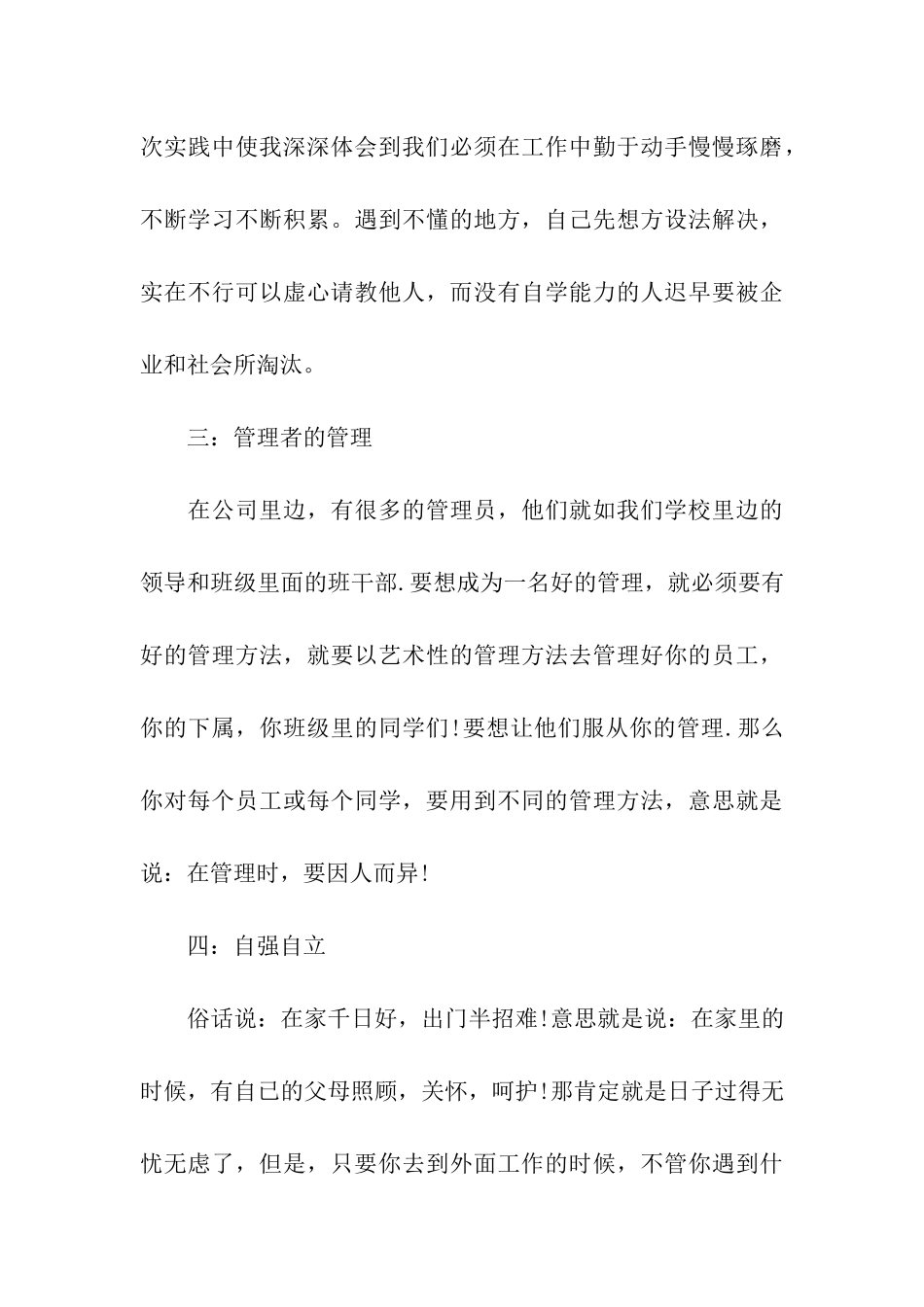 次实践中使我深深体会到我们必须在工作中勤于动手慢慢琢磨，不断学习不断积累。遇到不懂的地方，自己先想方设法解决，实在不行可以虚心请教他人，而没有自学能力的人迟早要被企业和社会所淘汰。

三：管理者的管理

在公司里边，有很多的管理员，他们就如我们学校里边的领导和班级里面的班干部.要想成为一名好的管理，就必须要有好的管理方法，就要以艺术性的管理方法去管理好你的员工，你的下属，你班级里的同学们!要想让他们服从你的管理.那么你对每个员工或每个同学，要用到不同的管理方法，意思就是说：在管理时，要因人而异!

四：自强自立

俗话说：在家千日好，出门半招难!意思就是说：在家里的时候，有自已的父母照顾，关怀，呵护!那肯定就是日子过得无忧无虑了，但是，只要你去到外面工作的时候，不管你遇到什